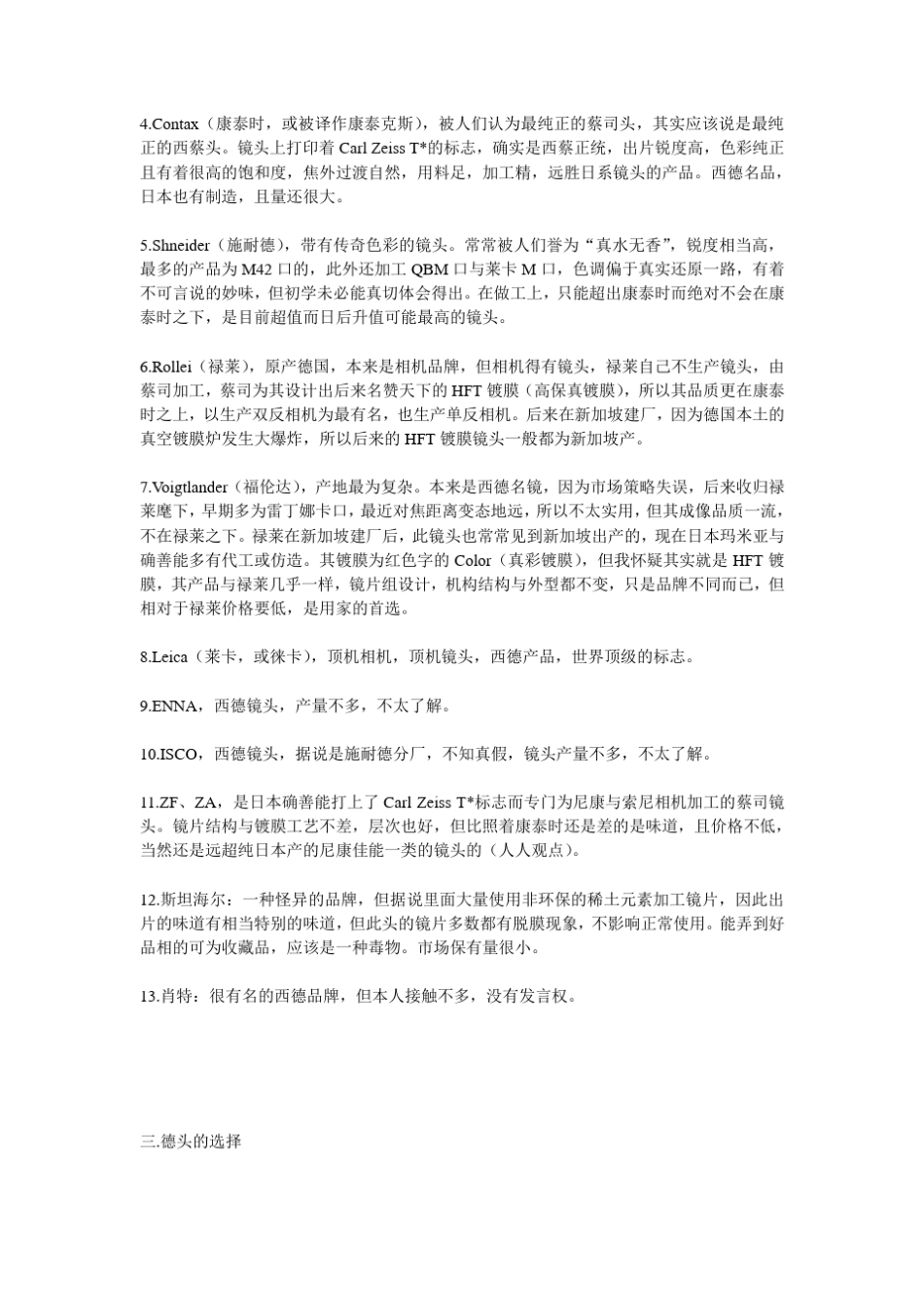 4.Contax（康泰时，或被译作康泰克斯），被人们认为最纯正的蔡司头，其实应该说是最纯正的西蔡头。镜头上打印着 Carl Zeiss T*的标志，确实是西蔡正统，出片锐度高，色彩纯正且有着很高的饱和度，焦外过渡自然，用料足，加工精，远胜日系镜头的产品。西德名品，日本也有制造，且量还很大。

5.Shneider（施耐德），带有传奇色彩的镜头。常常被人们誉为“真水无香”，锐度相当高，最多的产品为 M42 口的，此外还加工 QBM 口与莱卡 M 口，色调偏于真实还原一路，有着不可言说的妙味，但初学未必能真切体会得出。在做工上，只能超出康泰时而绝对不会在康泰时之下，是目前超值而日后升值可能最高的镜头。

6.Rollei（禄莱），原产德国，本来是相机品牌，但相机得有镜头，禄莱自己不生产镜头，由蔡司加工，蔡司为其设计出后来名赞天下的 HFT 镀膜（高保真镀膜），所以其品质更在康泰时之上，以生产双反相机为最有名，也生产单反相机。后来在新加坡建厂，因为德国本土的真空镀膜炉发生大爆炸，所以后来的 HFT 镀膜镜头一般都为新加坡产。

7.Voigtlander（福伦达），产地最为复杂。本来是西德名镜，因为市场策略失误，后来收归禄莱麾下，早期多为雷丁娜卡口，最近对焦距离变态地远，所以不太实用，但其成像品质一流，不在禄莱之下。禄莱在新加坡建厂后，此镜头也常常见到新加坡出产的，现在日本玛米亚与确善能多有代工或仿造。其镀膜为红色字的 Color（真彩镀膜），但我怀疑其实就是 HFT 镀膜，其产品与禄莱几乎一样，镜片组设计，机构结构与外型都不变，只是品牌不同而已，但相对于禄莱价格要低，是用家的首选。

8.Leica（莱卡，或徕卡），顶机相机，顶机镜头，西德产品，世界顶级的标志。

9.ENNA，西德镜头，产量不多，不太了解。

10.ISCO，西德镜头，据说是施耐德分厂，不知真假，镜头产量不多，不太了解。

11.ZF、ZA，是日本确善能打上了 Carl Zeiss T*标志而专门为尼康与索尼相机加工的蔡司镜头。镜片结构与镀膜工艺不差，层次也好，但比照着康泰时还是差的是味道，且价格不低，当然还是远超纯日本产的尼康佳能一类的镜头的（人人观点）。

12.斯坦海尔：一种怪异的品牌，但据说里面大量使用非环保的稀土元素加工镜片，因此出片的味道有相当特别的味道，但此头的镜片多数都有脱膜现象，不影响正常使用。能弄到好品相的可为收藏品，应该是一种毒物。市场保有量很小。

13.肖特：很有名的西德品牌，但本人接触不多，没有发言权。

三.德头的选择